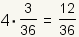 $4 \cdot \frac{3}{36} = \frac{12}{36}$